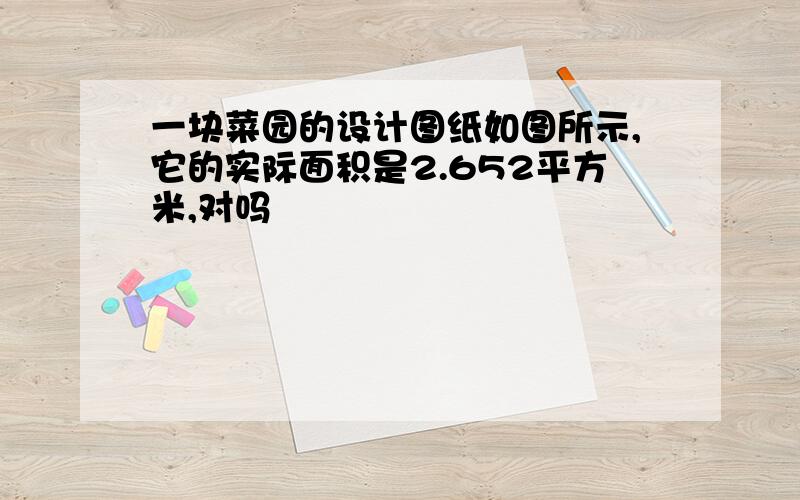 一块菜园的设计图纸如图所示,它的实际面积是2.652平方米,对吗